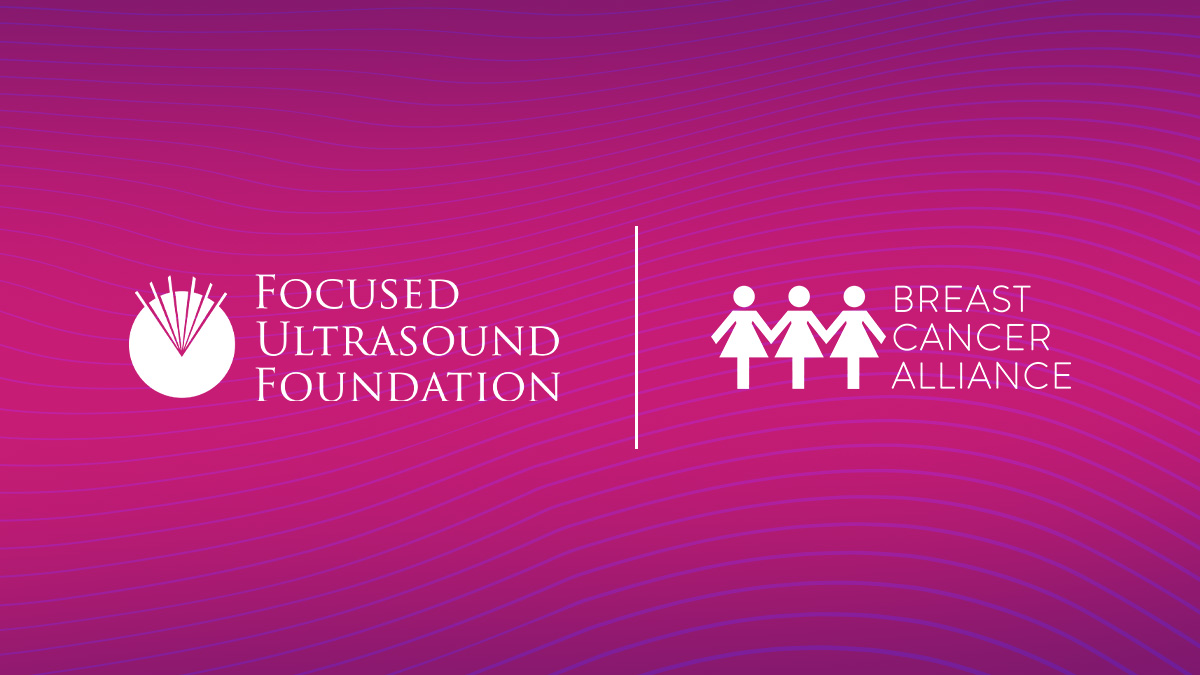 FOCUSED ULTRASOUND FOUNDATION

BREAST CANCER ALLIANCE